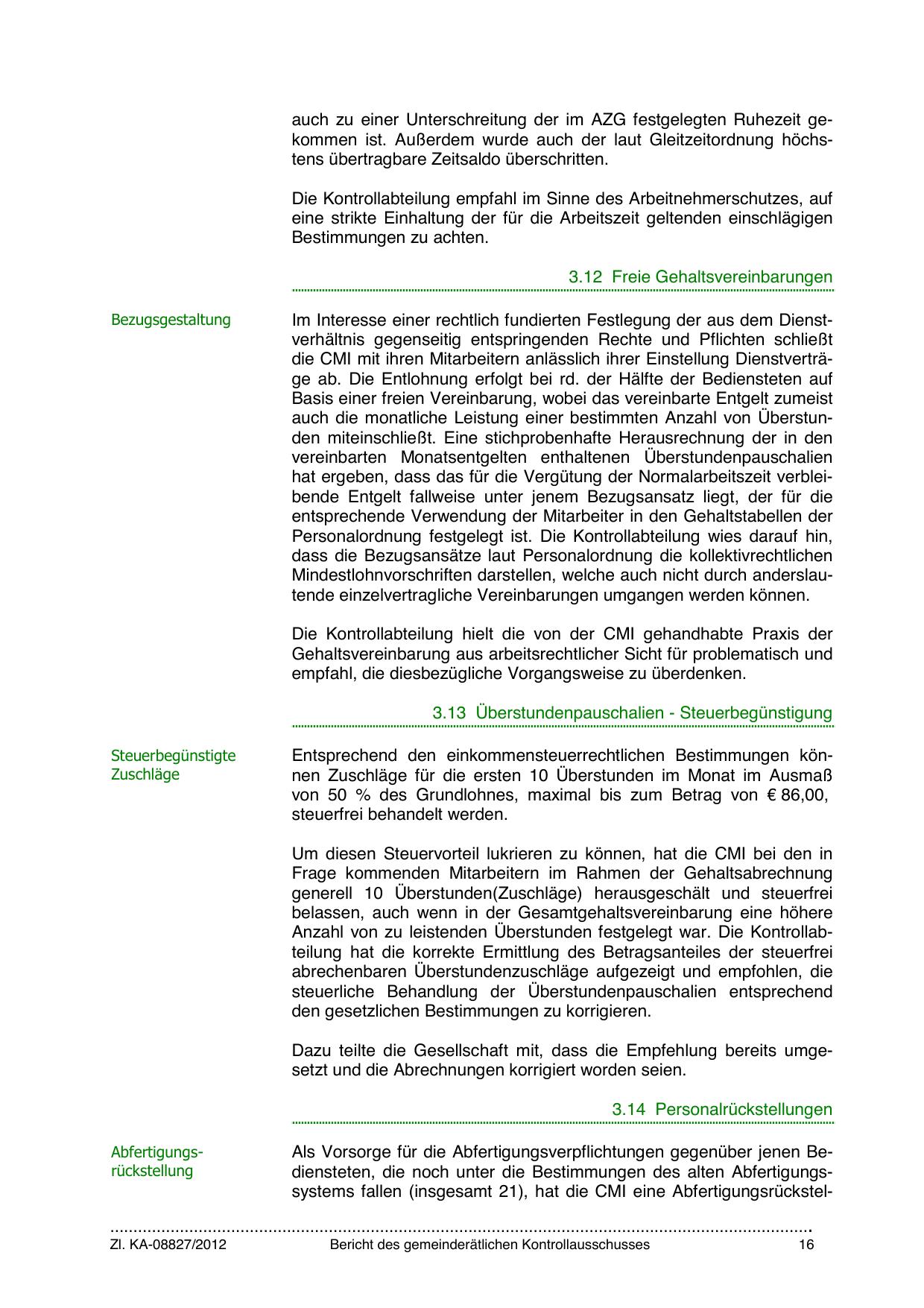 auch zu einer Unterschreitung der im AZG festgelegten Ruhezeit gekommen ist. Außerdem wurde auch der laut Gleitzeitordnung höchstens übertragbare Zeitsaldo überschritten.

Die Kontrollabteilung empfahl im Sinne des Arbeitnehmerschutzes, auf eine strikte Einhaltung der für die Arbeitszeit geltenden einschlägigen Bestimmungen zu achten.

3.12 Freie Gehaltsvereinbarungen

Bezugsgestaltung

Im Interesse einer rechtlich fundierten Festlegung der aus dem Dienstverhältnis gegenseitig entspringenden Rechte und Pflichten schließt die CMI mit ihren Mitarbeitern anlässlich ihrer Einstellung Dienstverträge ab. Die Entlohnung erfolgt bei rd. der Hälfte der Bediensteten auf Basis einer freien Vereinbarung, wobei das vereinbarte Entgelt zumeist auch die monatliche Leistung einer bestimmten Anzahl von Überstunden miteinschließt. Eine stichprobenhafte Herausrechnung der in den vereinbarten Monatsentgelten enthaltenen Überstundenpauschalien hat ergeben, dass das für die Vergütung der Normalarbeitszeit verbleibende Entgelt fallweise unter jenem Bezugsansatz liegt, der für die entsprechende Verwendung der Mitarbeiter in den Gehaltstabellen der Personalordnung festgelegt ist. Die Kontrollabteilung wies darauf hin, dass die Bezugsansätze laut Personalordnung die kollektivrechtlichen Mindestlohnvorschriften darstellen, welche auch nicht durch anderslautende einzelvertragliche Vereinbarungen umgangen werden können.

Die Kontrollabteilung hielt die von der CMI gehandhabte Praxis der Gehaltsvereinbarung aus arbeitsrechtlicher Sicht für problematisch und empfahl, die diesbezügliche Vorgangsweise zu überdenken.

3.13 Überstundenpauschalien - Steuerbegünstigung

Steuerbegünstigte Zuschläge

Entsprechend den einkommensteuerrechtlichen Bestimmungen können Zuschläge für die ersten 10 Überstunden im Monat im Ausmaß von 50 % des Grundlohnes, maximal bis zum Betrag von € 86,00, steuerfrei behandelt werden.

Um diesen Steuervorteil lukrieren zu können, hat die CMI bei den in Frage kommenden Mitarbeitern im Rahmen der Gehaltsabrechnung generell 10 Überstunden(Zuschläge) herausgeschält und steuerfrei belassen, auch wenn in der Gesamtgehaltsvereinbarung eine höhere Anzahl von zu leistenden Überstunden festgelegt war. Die Kontrollabteilung hat die korrekte Ermittlung des Betragsanteiles der steuerfrei abrechenbaren Überstundenzuschläge aufgezeigt und empfohlen, die steuerliche Behandlung der Überstundenpauschalien entsprechend den gesetzlichen Bestimmungen zu korrigieren.

Dazu teilte die Gesellschaft mit, dass die Empfehlung bereits umgesetzt und die Abrechnungen korrigiert worden seien.

3.14 Personalrückstellungen

Abfertigungsrückstellung

Als Vorsorge für die Abfertigungsverpflichtungen gegenüber jenen Bediensteten, die noch unter die Bestimmungen des alten Abfertigungssystems fallen (insgesamt 21), hat die CMI eine Abfertigungsrückstel-

Zl. KA-08827/2012 Bericht des gemeinderätlichen Kontrollausschusses 16